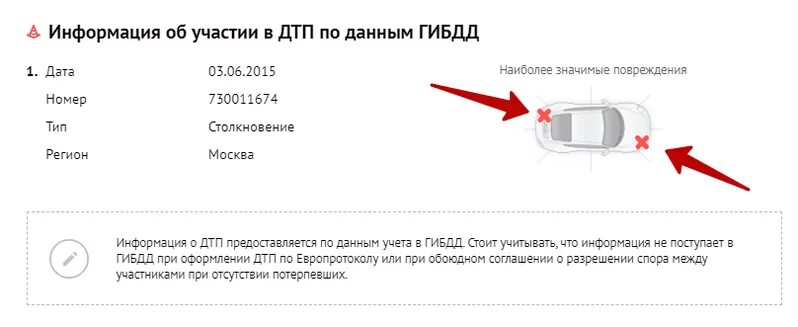 Информация об участии в ДТП по данным ГИБДД

1. Дата 03.06.2015
Номер 730011674
Тип Столкновение
Регион Москва

Наиболее значимые повреждения

Информация о ДТП предоставляется по данным учета в ГИБДД. Стоит учитывать, что информация не поступает в ГИБДД при оформлении ДТП по Европротоколу или при обоюдном соглашении о разрешении спора между участниками при отсутствии потерпевших.